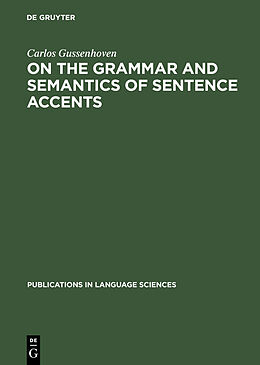 DE GRUYTER

Carlos Gussenhoven

ON THE GRAMMAR AND SEMANTICS OF SENTENCE ACCENTS

PUBLICATIONS IN LANGUAGE SCIENCES

DE G